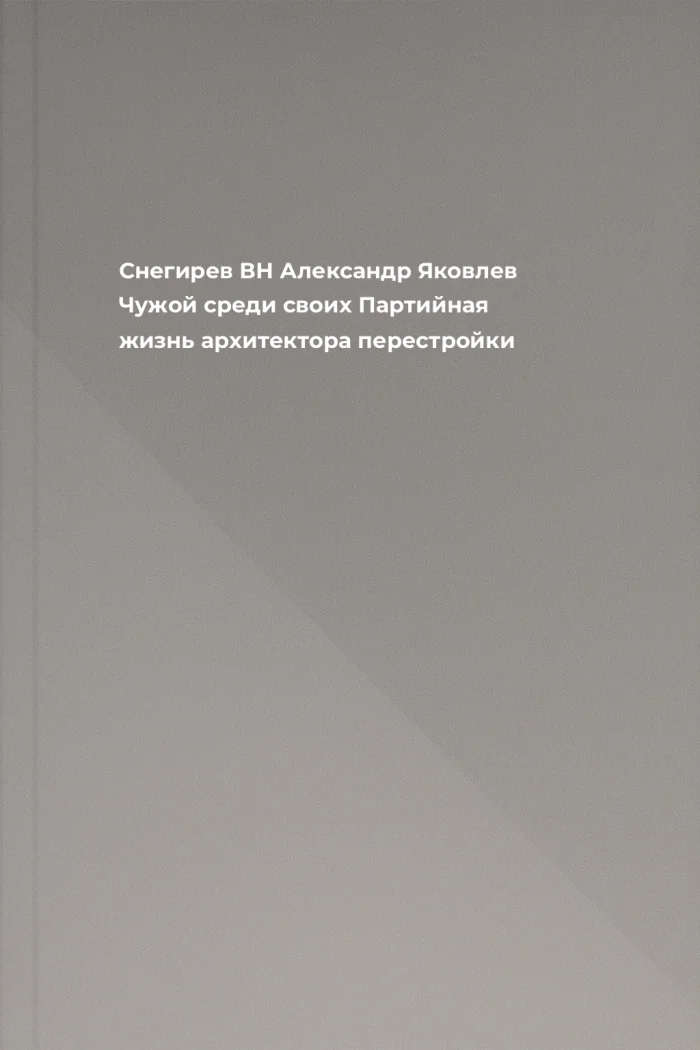 Снегирев ВН Александр Яковлев Чужой среди своих Партийная жизнь архитектора перестройки